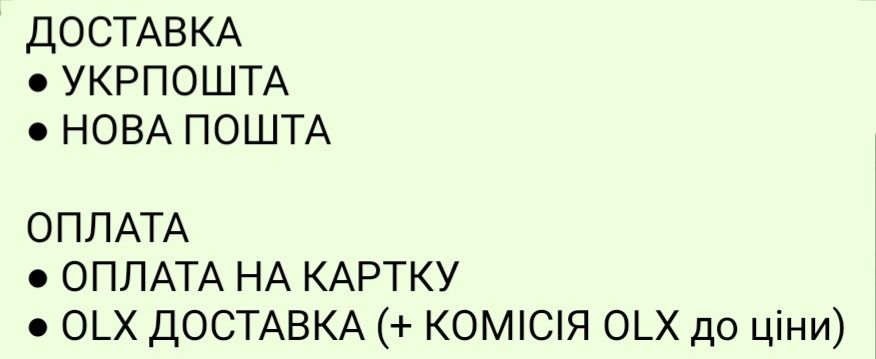 ДОСТАВКА
● УКРПОШТА
● НОВА ПОШТА

ОПЛАТА
● ОПЛАТА НА КАРТКУ
● OLX ДОСТАВКА (+ КОМІСІЯ OLX до ціни)